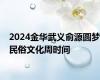 2024金华武义俞源圆梦民俗文化周时间